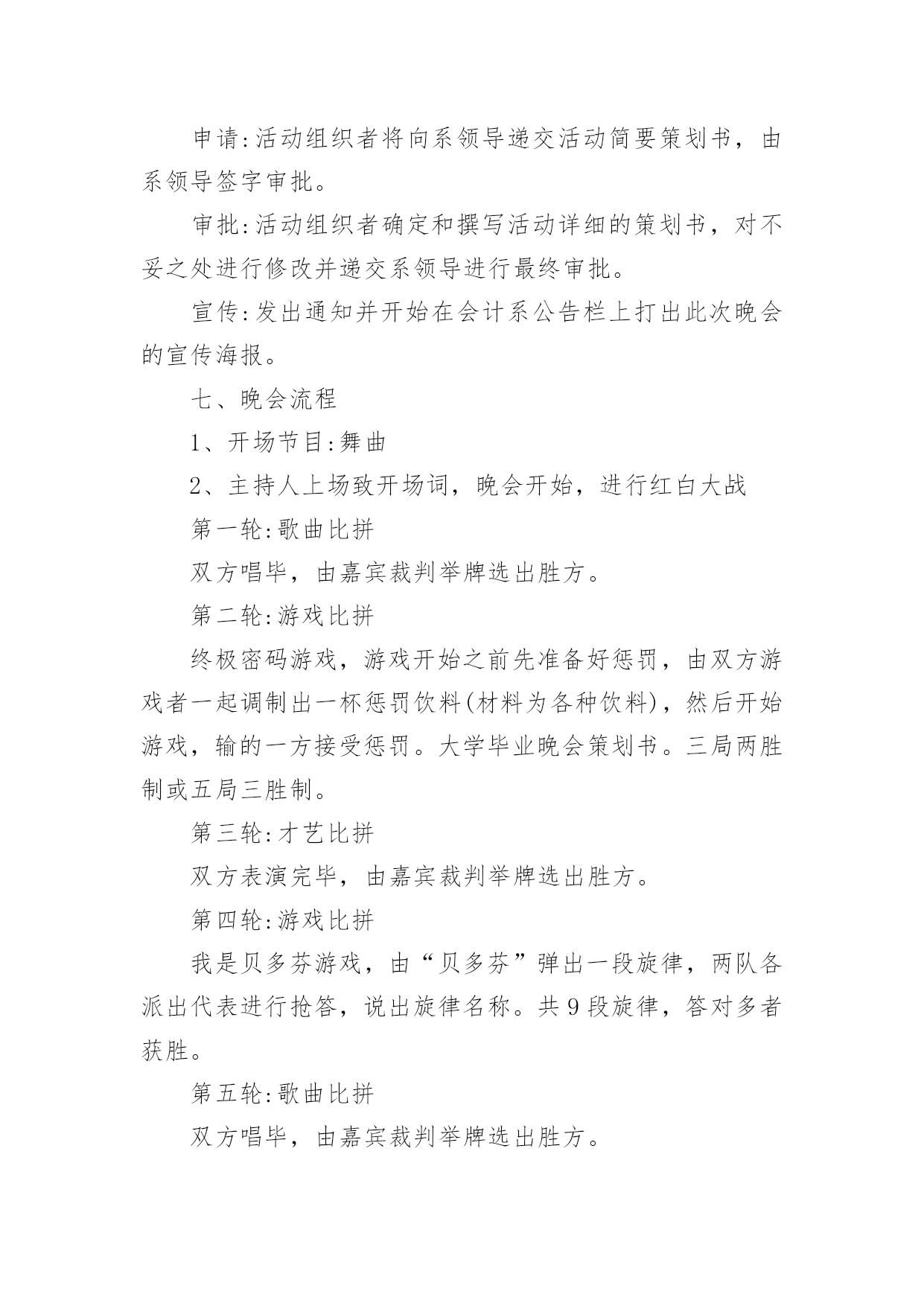 申请:活动组织者将向系领导递交活动简要策划书，由系领导签字审批。

审批:活动组织者确定和撰写活动详细的策划书，对不妥之处进行修改并递交系领导进行最终审批。

宣传:发出通知并开始在会计系公告栏上打出此次晚会的宣传海报。

七、晚会流程

1、开场节目:舞曲

2、主持人上场致开场词，晚会开始，进行红白大战

第一轮:歌曲比拼

双方唱毕，由嘉宾裁判举牌选出胜方。

第二轮:游戏比拼

终极密码游戏，游戏开始之前先准备好惩罚，由双方游戏者一起调制出一杯惩罚饮料(材料为各种饮料)，然后开始游戏，输的一方接受惩罚。大学毕业晚会策划书。三局两胜制或五局三胜制。

第三轮:才艺比拼

双方表演完毕，由嘉宾裁判举牌选出胜方。

第四轮:游戏比拼

我是贝多芬游戏，由“贝多芬”弹出一段旋律，两队各派出代表进行抢答，说出旋律名称。共9段旋律，答对多者获胜。

第五轮:歌曲比拼

双方唱毕，由嘉宾裁判举牌选出胜方。